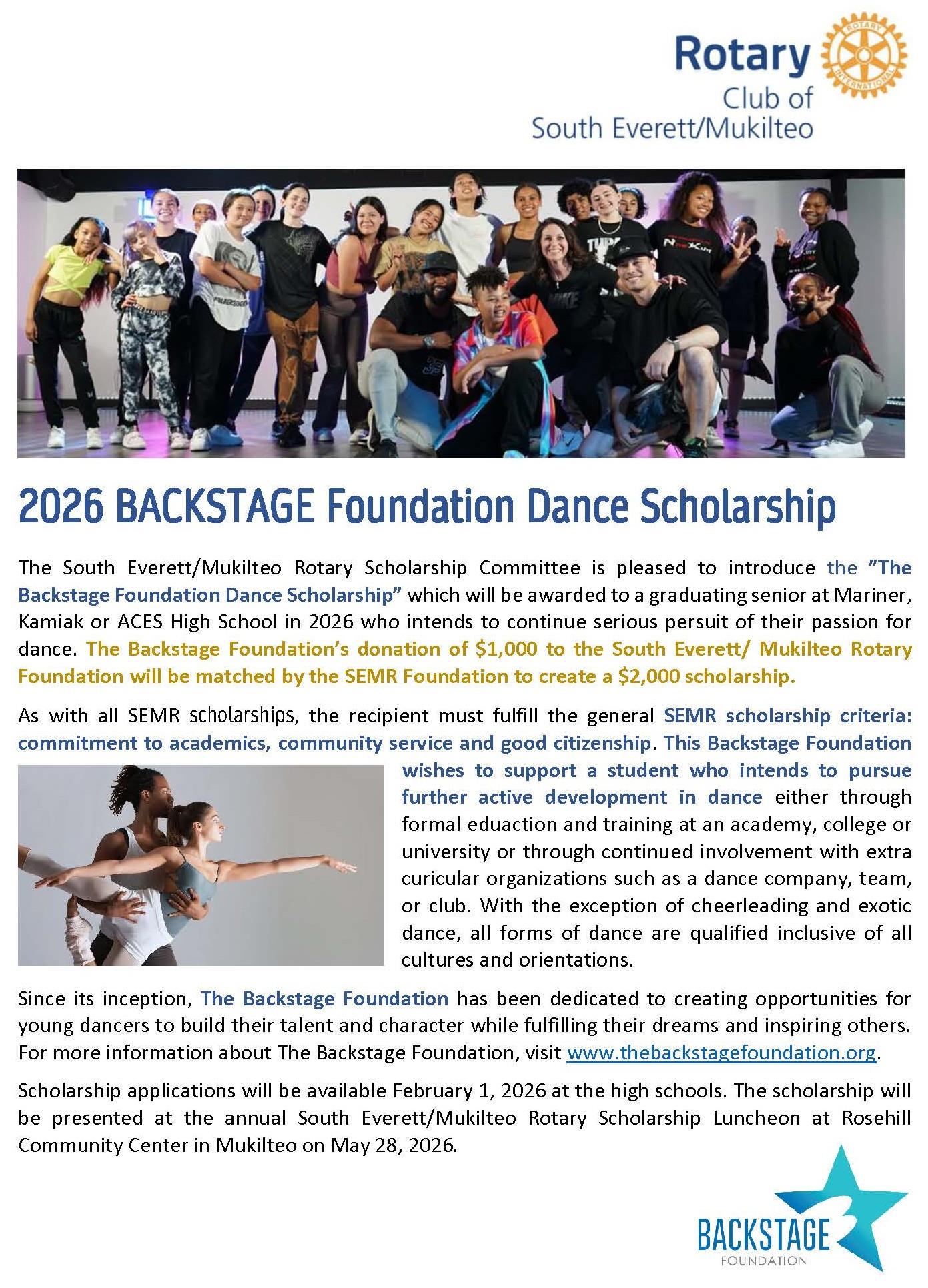 Rotary
Club of
South Everett/Mukilteo

ROTARY INTERNATIONAL

2026 BACKSTAGE Foundation Dance Scholarship

The South Everett/Mukilteo Rotary Scholarship Committee is pleased to introduce the "The Backstage Foundation Dance Scholarship" which will be awarded to a graduating senior at Mariner, Kamiak or ACES High School in 2026 who intends to continue serious persuit of their passion for dance. The Backstage Foundation's donation of $1,000 to the South Everett/ Mukilteo Rotary Foundation will be matched by the SEMR Foundation to create a $2,000 scholarship.

As with all SEMR scholarships, the recipient must fulfill the general SEMR scholarship criteria: commitment to academics, community service and good citizenship. This Backstage Foundation wishes to support a student who intends to pursue further active development in dance either through formal eduaction and training at an academy, college or university or through continued involvement with extra curicular organizations such as a dance company, team, or club. With the exception of cheerleading and exotic dance, all forms of dance are qualified inclusive of all cultures and orientations.

Since its inception, The Backstage Foundation has been dedicated to creating opportunities for young dancers to build their talent and character while fulfilling their dreams and inspiring others. For more information about The Backstage Foundation, visit www.thebackstagefoundation.org.

Scholarship applications will be available February 1, 2026 at the high schools. The scholarship will be presented at the annual South Everett/Mukilteo Rotary Scholarship Luncheon at Rosehill Community Center in Mukilteo on May 28, 2026.

BACKSTAGE
FOUNDATION